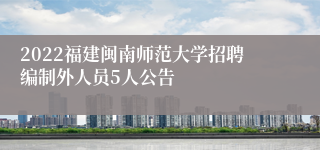 2022福建闽南师范大学招聘编制外人员5人公告